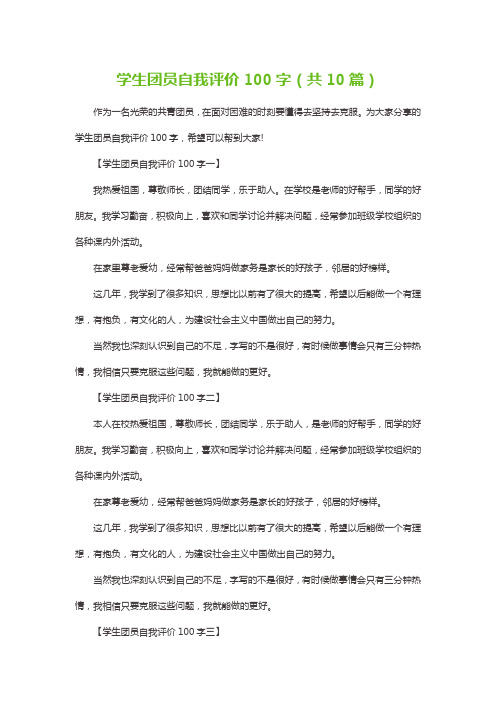 学生团员自我评价 100 字（共 10 篇）

作为一名光荣的共青团员，在面对困难的时刻要懂得去坚持去克服。为大家分享的学生团员自我评价 100 字，希望可以帮到大家!

【学生团员自我评价 100 字一】

我热爱祖国，尊敬师长，团结同学，乐于助人。在学校是老师的好帮手，同学的好朋友。我学习勤奋，积极向上，喜欢和同学讨论并解决问题，经常参加班级学校组织的各种课内外活动。

在家里尊老爱幼，经常帮爸爸妈妈做家务是家长的好孩子，邻居的好榜样。

这几年，我学到了很多知识，思想比以前有了很大的提高，希望以后能做一个有理想，有抱负，有文化的人，为建设社会主义中国做出自己的努力。

当然我也深刻认识到自己的不足，字写的不是很好，有时候做事情会只有三分钟热情，我相信只要克服这些问题，我就能做的更好。

【学生团员自我评价 100 字二】

本人在校热爱祖国，尊敬师长，团结同学，乐于助人，是老师的好帮手，同学的好朋友。我学习勤奋，积极向上，喜欢和同学讨论并解决问题，经常参加班级学校组织的各种课内外活动。

在家尊老爱幼，经常帮爸爸妈妈做家务是家长的好孩子，邻居的好榜样。

这几年，我学到了很多知识，思想比以前有了很大的提高，希望以后能做一个有理想，有抱负，有文化的人，为建设社会主义中国做出自己的努力。

当然我也深刻认识到自己的不足，字写的不是很好，有时候做事情会只有三分钟热情，我相信只要克服这些问题，我就能做的更好。

【学生团员自我评价 100 字三】